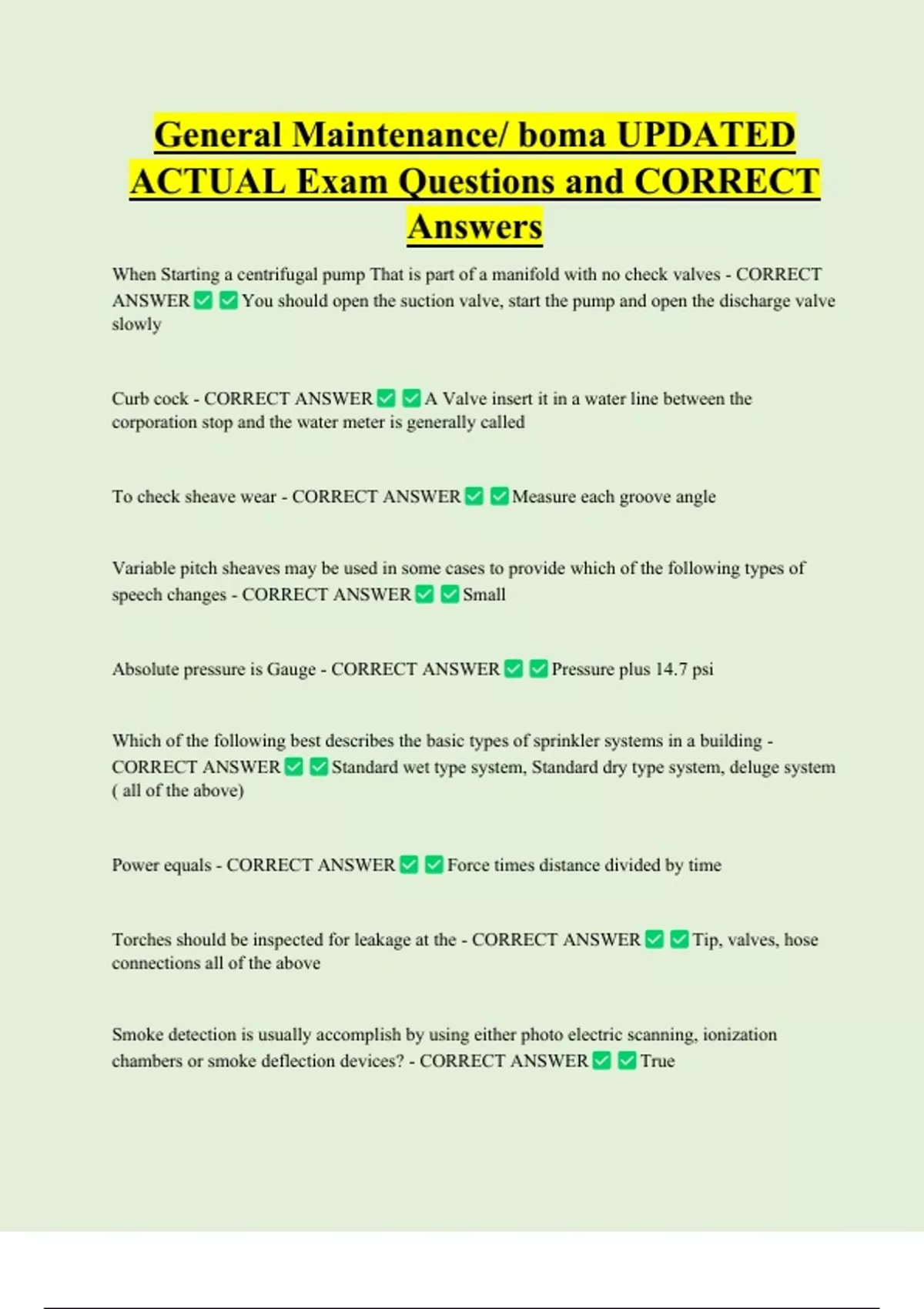 General Maintenance/ boma UPDATED ACTUAL Exam Questions and CORRECT Answers

When Starting a centrifugal pump That is part of a manifold with no check valves - CORRECT ANSWER ✅ ✅ You should open the suction valve, start the pump and open the discharge valve slowly

Curb cock - CORRECT ANSWER ✅ ✅ A Valve insert it in a water line between the corporation stop and the water meter is generally called

To check sheave wear - CORRECT ANSWER ✅ ✅ Measure each groove angle

Variable pitch sheaves may be used in some cases to provide which of the following types of speech changes - CORRECT ANSWER ✅ ✅ Small

Absolute pressure is Gauge - CORRECT ANSWER ✅ ✅ Pressure plus 14.7 psi

Which of the following best describes the basic types of sprinkler systems in a building - CORRECT ANSWER ✅ ✅ Standard wet type system, Standard dry type system, deluge system ( all of the above)

Power equals - CORRECT ANSWER ✅ ✅ Force times distance divided by time

Torches should be inspected for leakage at the - CORRECT ANSWER ✅ ✅ Tip, valves, hose connections all of the above

Smoke detection is usually accomplish by using either photo electric scanning, ionization chambers or smoke deflection devices? - CORRECT ANSWER ✅ ✅ True